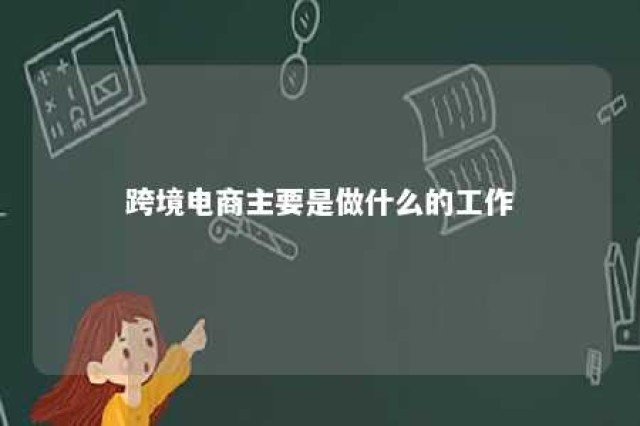 跨境电商主要是做什么的工作